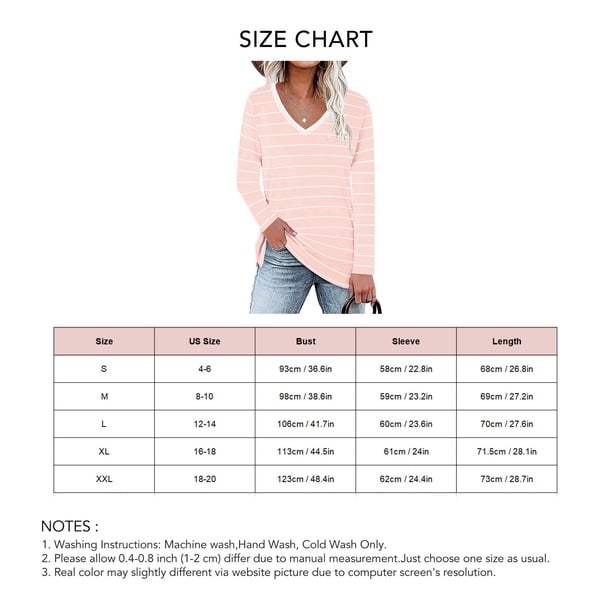 SIZE CHART

| Size | US Size | Bust | Sleeve | Length |
|---|---|---|---|---|
| S | 4-6 | 93cm / 36.6in | 58cm / 22.8in | 68cm / 26.8in |
| M | 8-10 | 98cm / 38.6in | 59cm / 23.2in | 69cm / 27.2in |
| L | 12-14 | 106cm / 41.7in | 60cm / 23.6in | 70cm / 27.6in |
| XL | 16-18 | 113cm / 44.5in | 61cm / 24in | 71.5cm / 28.1in |
| XXL | 18-20 | 123cm / 48.4in | 62cm / 24.4in | 73cm / 28.7in |

NOTES :
1. Washing Instructions: Machine wash,Hand Wash, Cold Wash Only.
2. Please allow 0.4-0.8 inch (1-2 cm) differ due to manual measurement.Just choose one size as usual.
3. Real color may slightly different via website picture due to computer screen's resolution.